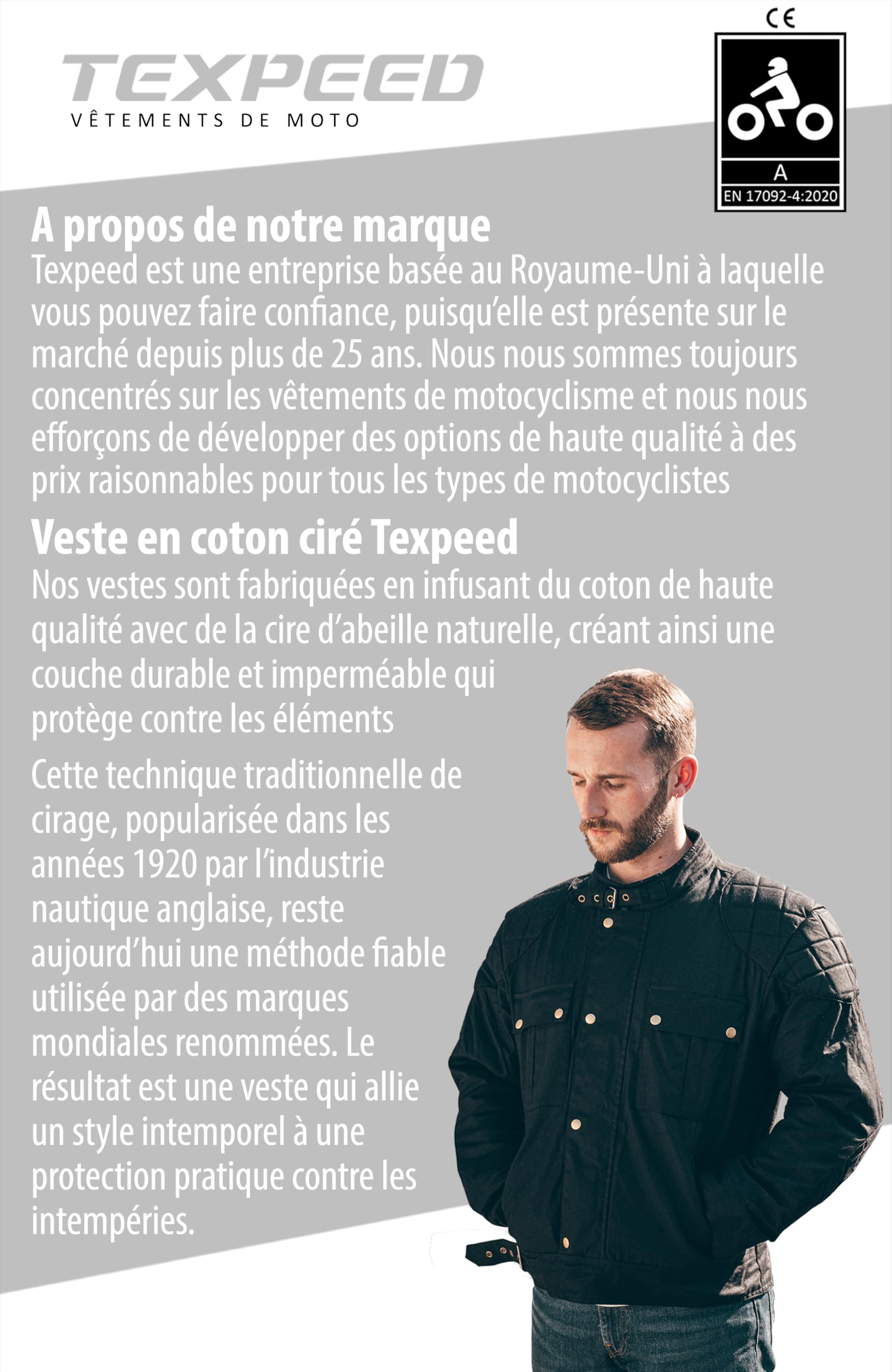 TEXPEED
VÊTEMENTS DE MOTO

CE
A
EN 17092-4:2020

A propos de notre marque
Texpeed est une entreprise basée au Royaume-Uni à laquelle vous pouvez faire confiance, puisqu'elle est présente sur le marché depuis plus de 25 ans. Nous nous sommes toujours concentrés sur les vêtements de motocyclisme et nous nous efforçons de développer des options de haute qualité à des prix raisonnables pour tous les types de motocyclistes

Veste en coton ciré Texpeed
Nos vestes sont fabriquées en infusant du coton de haute qualité avec de la cire d'abeille naturelle, créant ainsi une couche durable et imperméable qui protège contre les éléments

Cette technique traditionnelle de cirage, popularisée dans les années 1920 par l'industrie nautique anglaise, reste aujourd'hui une méthode fiable utilisée par des marques mondiales renommées. Le résultat est une veste qui allie un style intemporel à une protection pratique contre les intempéries.